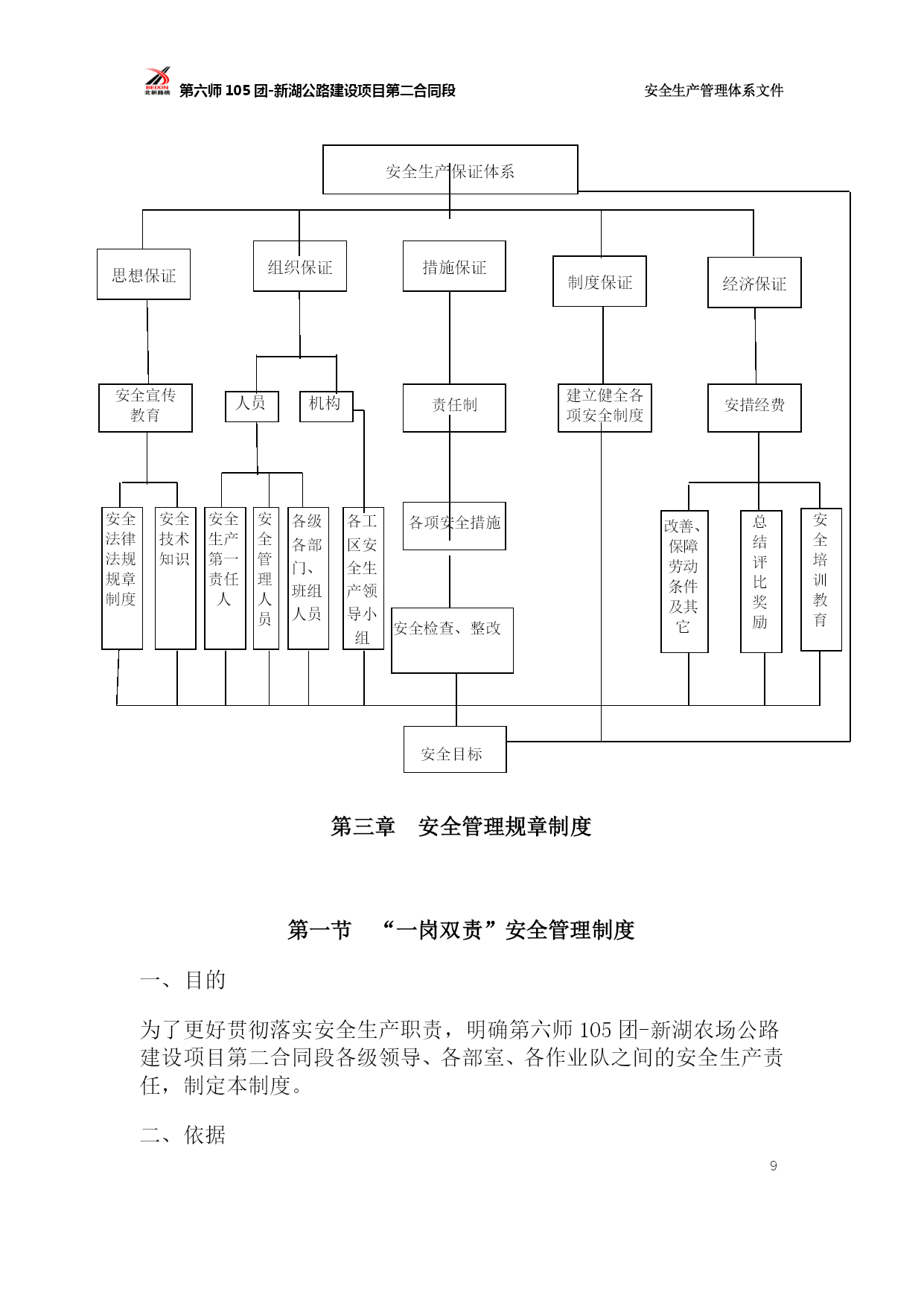 BEIXIN 北新路桥 第六师 105 团-新湖公路建设项目第二合同段　　安全生产管理体系文件

安全生产保证体系

思想保证　组织保证　措施保证　制度保证　经济保证

安全宣传教育　人员　机构　责任制　建立健全各项安全制度　安措经费

安全法律法规规章制度　安全技术知识　安全生产第一责任人　安全管理人员　各级各部门、班组人员　各工区安全生产领导小组　各项安全措施　安全检查、整改　改善、保障劳动条件及其它　总结评比奖励　安全培训教育

安全目标

第三章　安全管理规章制度

第一节　“一岗双责”安全管理制度

一、目的

为了更好贯彻落实安全生产职责，明确第六师 105 团-新湖农场公路建设项目第二合同段各级领导、各部室、各作业队之间的安全生产责任，制定本制度。

二、依据

9